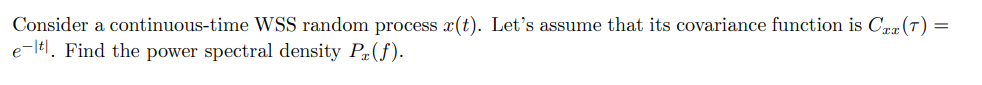 Consider a continuous-time WSS random process $x(t)$. Let's assume that its covariance function is $C_{xx}(\tau) = e^{-|t|}$. Find the power spectral density $P_x(f)$.